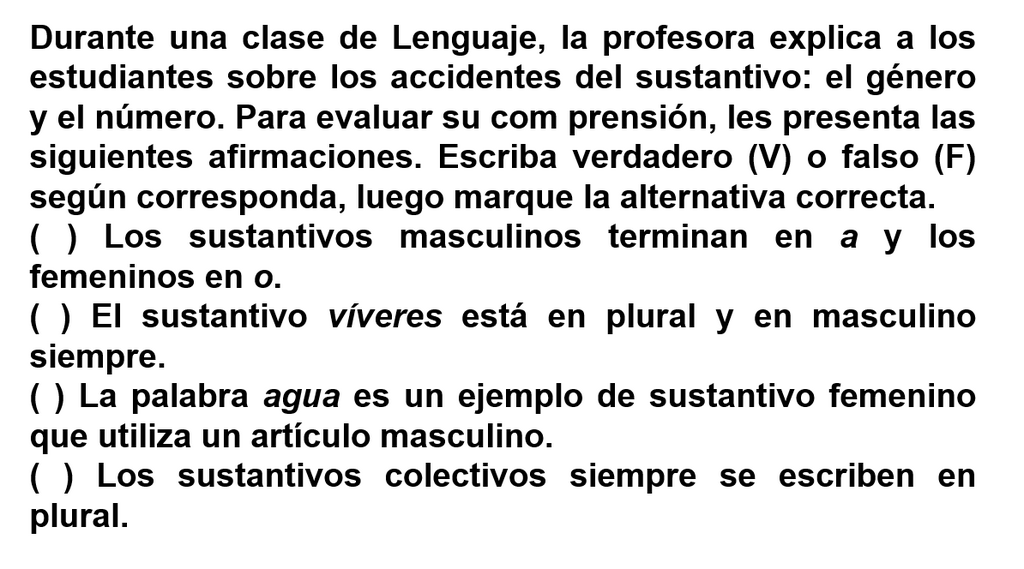 Durante una clase de Lenguaje, la profesora explica a los estudiantes sobre los accidentes del sustantivo: el género y el número. Para evaluar su com prensión, les presenta las siguientes afirmaciones. Escriba verdadero (V) o falso (F) según corresponda, luego marque la alternativa correcta.

( ) Los sustantivos masculinos terminan en a y los femeninos en o.

( ) El sustantivo víveres está en plural y en masculino siempre.

( ) La palabra agua es un ejemplo de sustantivo femenino que utiliza un artículo masculino.

( ) Los sustantivos colectivos siempre se escriben en plural.